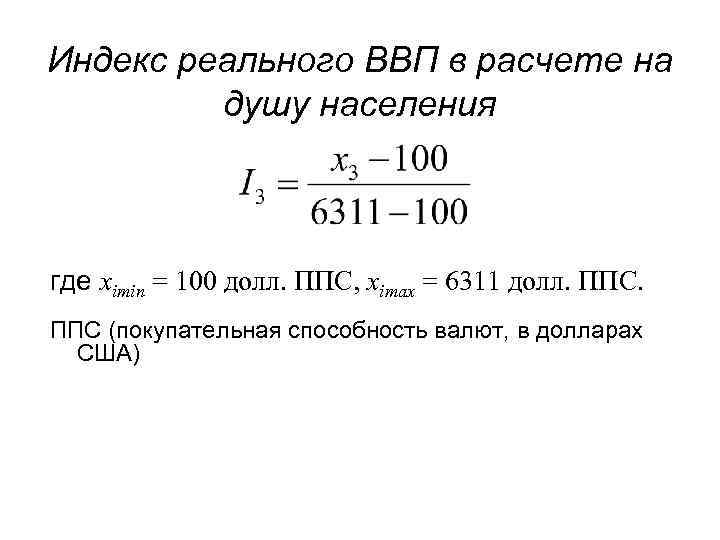 Индекс реального ВВП в расчете на душу населения

$I_3 = \frac{x_3 - 100}{6311 - 100}$

где $x_{imin} = 100$ долл. ППС, $x_{imax} = 6311$ долл. ППС.

ППС (покупательная способность валют, в долларах США)